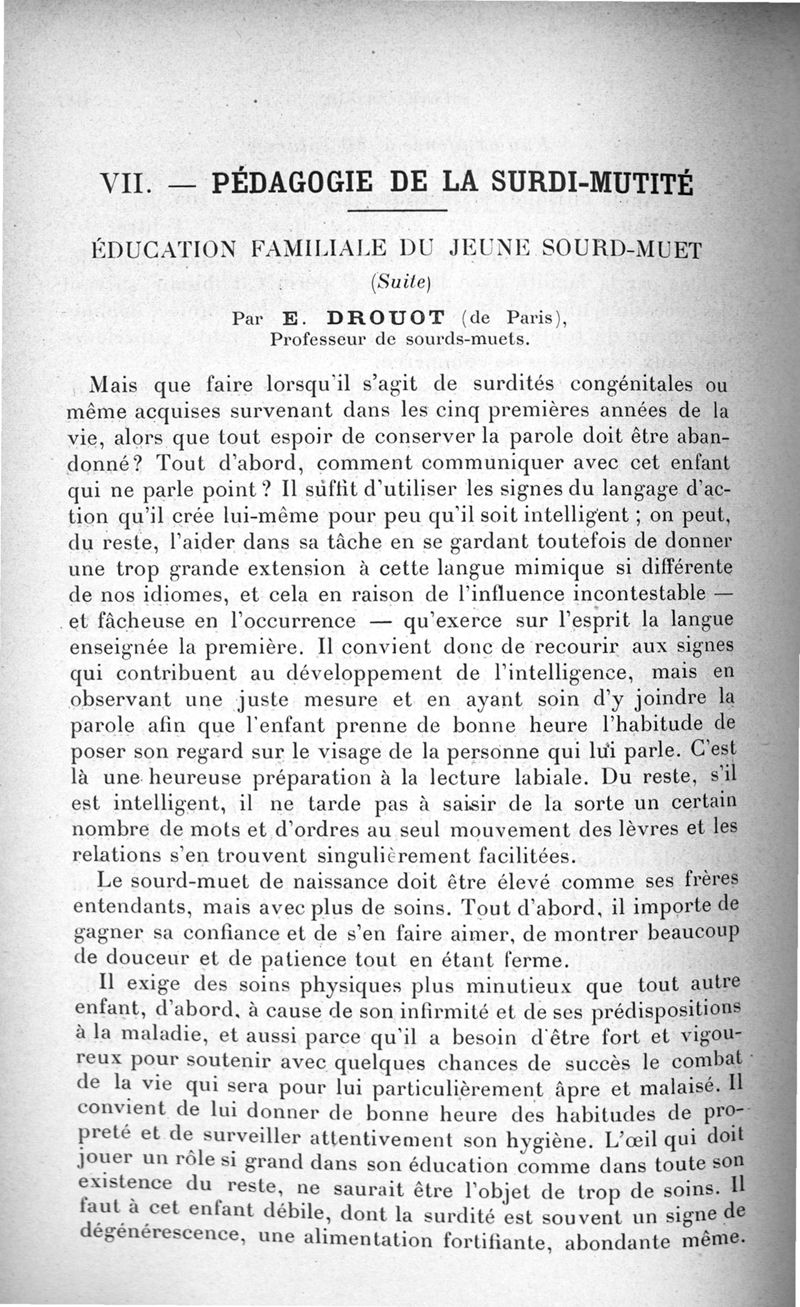 VII. — PÉDAGOGIE DE LA SURDI-MUTITÉ

ÉDUCATION FAMILIALE DU JEUNE SOURD-MUET
(Suite)

Par E. DROUOT (de Paris),
Professeur de sourds-muets.

Mais que faire lorsqu'il s'agit de surdités congénitales ou même acquises survenant dans les cinq premières années de la vie, alors que tout espoir de conserver la parole doit être abandonné? Tout d'abord, comment communiquer avec cet enfant qui ne parle point? Il suffit d'utiliser les signes du langage d'action qu'il crée lui-même pour peu qu'il soit intelligent; on peut, du reste, l'aider dans sa tâche en se gardant toutefois de donner une trop grande extension à cette langue mimique si différente de nos idiomes, et cela en raison de l'influence incontestable — et fâcheuse en l'occurrence — qu'exerce sur l'esprit la langue enseignée la première. Il convient donc de recourir aux signes qui contribuent au développement de l'intelligence, mais en observant une juste mesure et en ayant soin d'y joindre la parole afin que l'enfant prenne de bonne heure l'habitude de poser son regard sur le visage de la personne qui lui parle. C'est là une heureuse préparation à la lecture labiale. Du reste, s'il est intelligent, il ne tarde pas à saisir de la sorte un certain nombre de mots et d'ordres au seul mouvement des lèvres et les relations s'en trouvent singulièrement facilitées.

Le sourd-muet de naissance doit être élevé comme ses frères entendants, mais avec plus de soins. Tout d'abord, il importe de gagner sa confiance et de s'en faire aimer, de montrer beaucoup de douceur et de patience tout en étant ferme.

Il exige des soins physiques plus minutieux que tout autre enfant, d'abord, à cause de son infirmité et de ses prédispositions à la maladie, et aussi parce qu'il a besoin d'être fort et vigoureux pour soutenir avec quelques chances de succès le combat de la vie qui sera pour lui particulièrement âpre et malaisé. Il convient de lui donner de bonne heure des habitudes de propreté et de surveiller attentivement son hygiène. L'œil qui doit jouer un rôle si grand dans son éducation comme dans toute son existence du reste, ne saurait être l'objet de trop de soins. Il faut à cet enfant débile, dont la surdité est souvent un signe de dégénérescence, une alimentation fortifiante, abondante même.